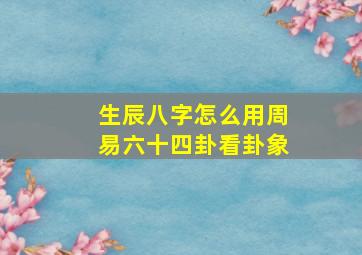 生辰八字怎么用周易六十四卦看卦象